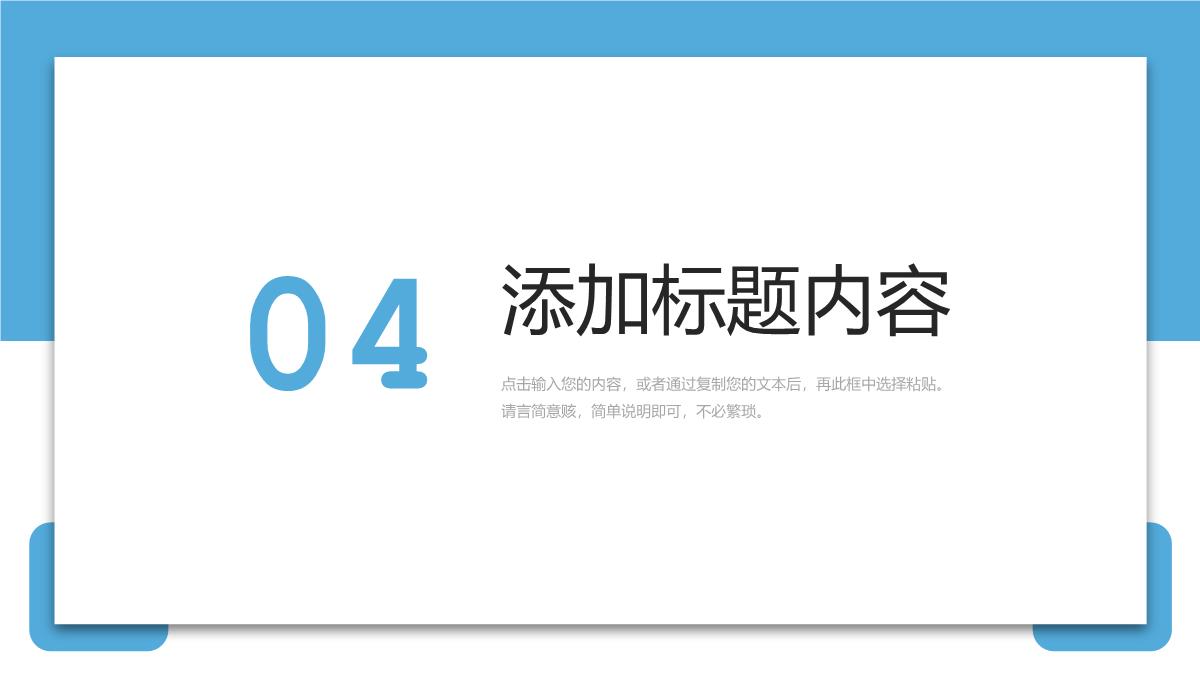 04

添加标题内容

点击输入您的内容，或者通过复制您的文本后，再此框中选择粘贴。请言简意赅，简单说明即可，不必繁琐。